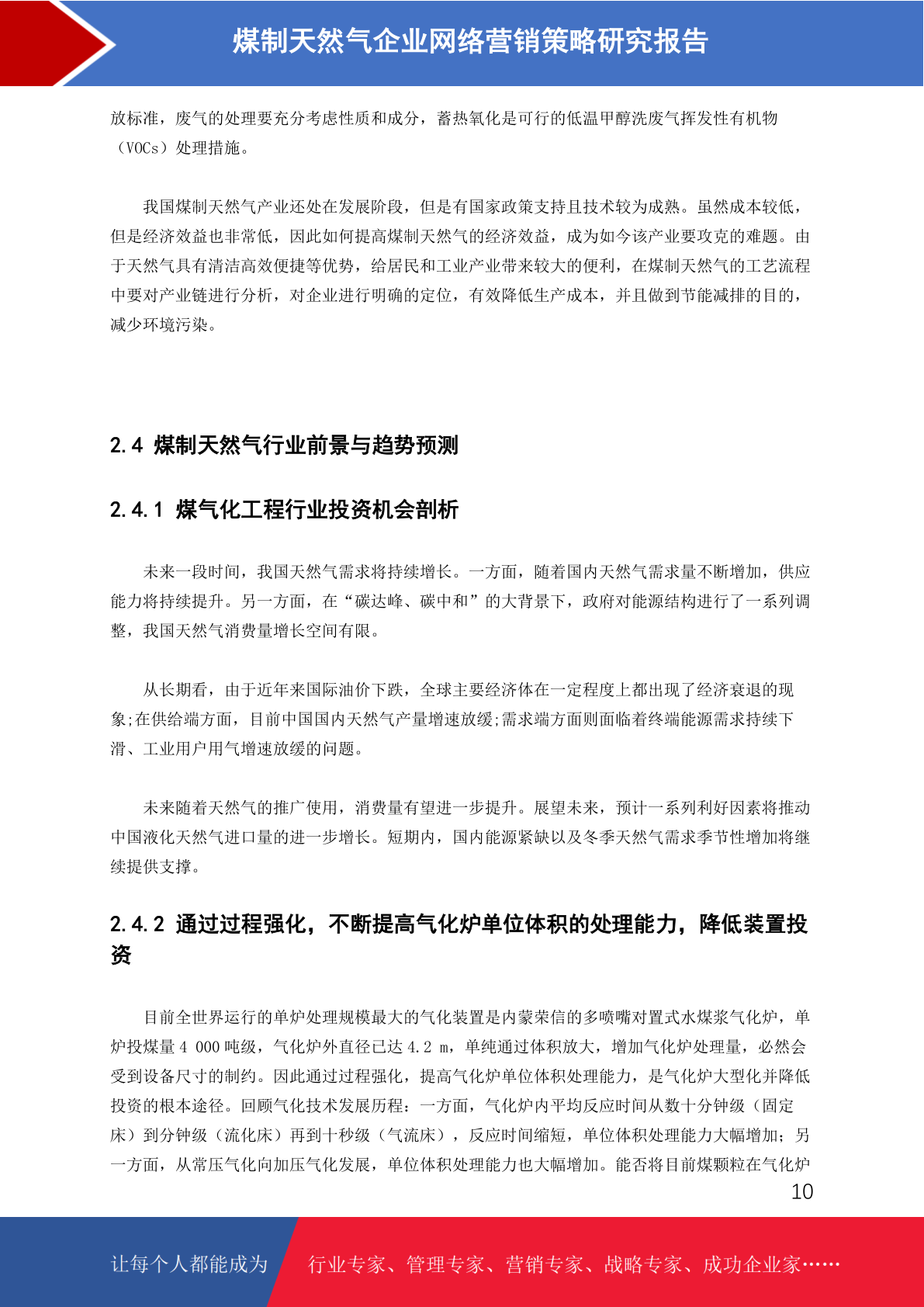 煤制天然气企业网络营销策略研究报告

放标准，废气的处理要充分考虑性质和成分，蓄热氧化是可行的低温甲醇洗废气挥发性有机物（VOCs）处理措施。

我国煤制天然气产业还处在发展阶段，但是有国家政策支持且技术较为成熟。虽然成本较低，但是经济效益也非常低，因此如何提高煤制天然气的经济效益，成为如今该产业要攻克的难题。由于天然气具有清洁高效便捷等优势，给居民和工业产业带来较大的便利，在煤制天然气的工艺流程中要对产业链进行分析，对企业进行明确的定位，有效降低生产成本，并且做到节能减排的目的，减少环境污染。

2.4 煤制天然气行业前景与趋势预测

2.4.1 煤气化工程行业投资机会剖析

未来一段时间，我国天然气需求将持续增长。一方面，随着国内天然气需求量不断增加，供应能力将持续提升。另一方面，在“碳达峰、碳中和”的大背景下，政府对能源结构进行了一系列调整，我国天然气消费量增长空间有限。

从长期看，由于近年来国际油价下跌，全球主要经济体在一定程度上都出现了经济衰退的现象;在供给端方面，目前中国国内天然气产量增速放缓;需求端方面则面临着终端能源需求持续下滑、工业用户用气增速放缓的问题。

未来随着天然气的推广使用，消费量有望进一步提升。展望未来，预计一系列利好因素将推动中国液化天然气进口量的进一步增长。短期内，国内能源紧缺以及冬季天然气需求季节性增加将继续提供支撑。

2.4.2 通过过程强化，不断提高气化炉单位体积的处理能力，降低装置投资

目前全世界运行的单炉处理规模最大的气化装置是内蒙荣信的多喷嘴对置式水煤浆气化炉，单炉投煤量 4 000 吨级，气化炉外直径已达 4.2 m，单纯通过体积放大，增加气化炉处理量，必然会受到设备尺寸的制约。因此通过过程强化，提高气化炉单位体积处理能力，是气化炉大型化并降低投资的根本途径。回顾气化技术发展历程：一方面，气化炉内平均反应时间从数十分钟级（固定床）到分钟级（流化床）再到十秒级（气流床），反应时间缩短，单位体积处理能力大幅增加；另一方面，从常压气化向加压气化发展，单位体积处理能力也大幅增加。能否将目前煤颗粒在气化炉

10

让每个人都能成为 行业专家、管理专家、营销专家、战略专家、成功企业家……